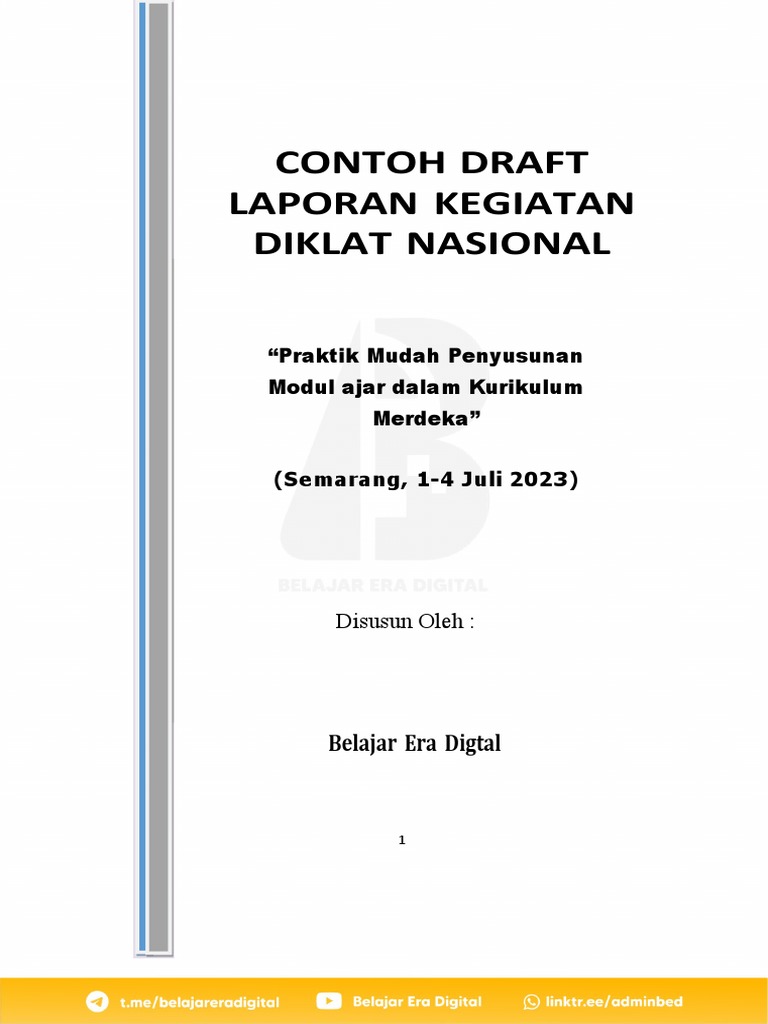 CONTOH DRAFT
LAPORAN KEGIATAN
DIKLAT NASIONAL

“Praktik Mudah Penyusunan Modul ajar dalam Kurikulum Merdeka”

(Semarang, 1-4 Juli 2023)

BELAJAR ERA DIGITAL

Disusun Oleh :

Belajar Era Digtal

1

t.me/belajareradigital
Belajar Era Digital
linktr.ee/adminbed